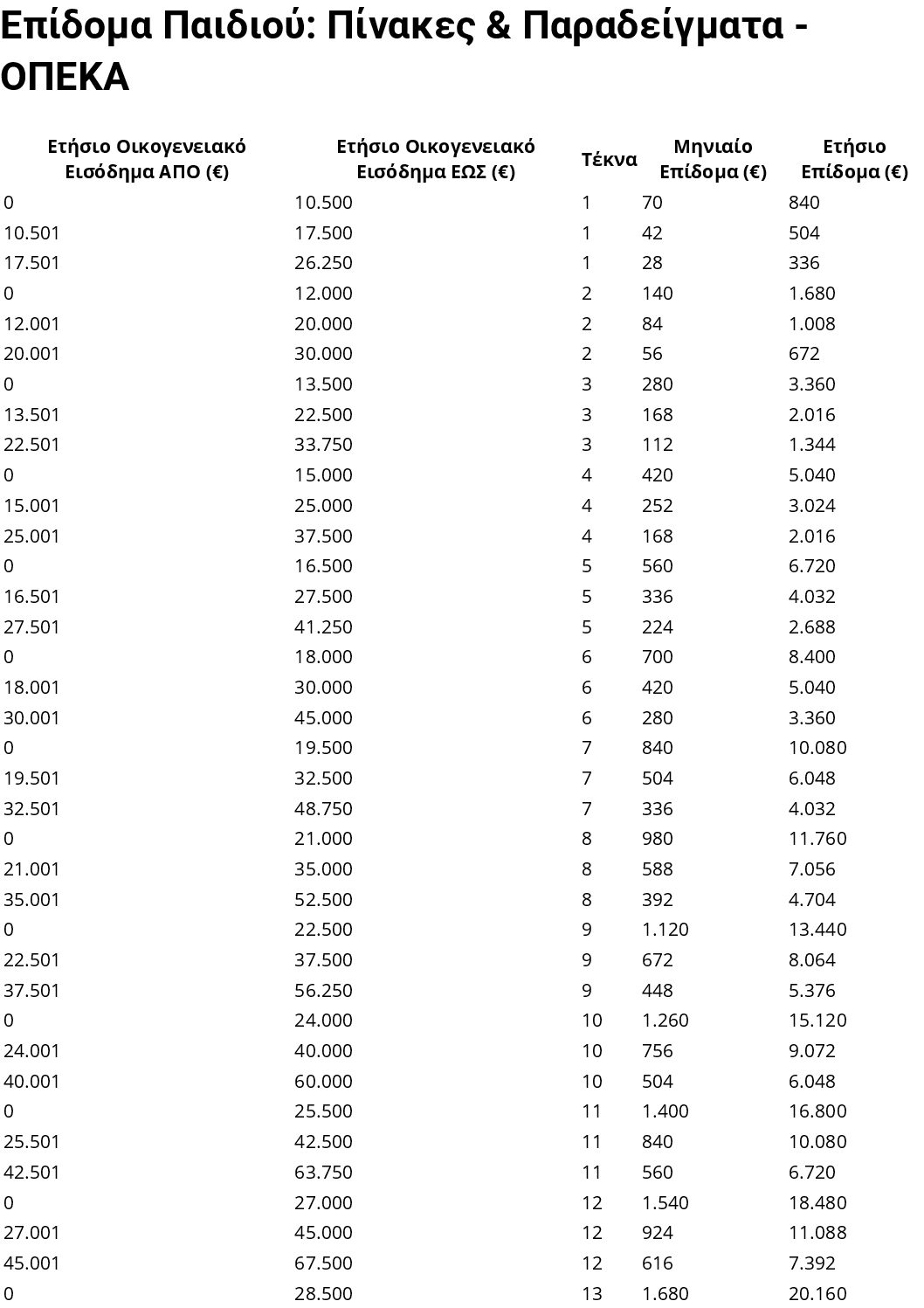 Επίδομα Παιδιού: Πίνακες & Παραδείγματα - ΟΠΕΚΑ

| Ετήσιο Οικογενειακό Εισόδημα ΑΠΟ (€) | Ετήσιο Οικογενειακό Εισόδημα ΕΩΣ (€) | Τέκνα | Μηνιαίο Επίδομα (€) | Ετήσιο Επίδομα (€) |
|---|---|---|---|---|
| 0 | 10.500 | 1 | 70 | 840 |
| 10.501 | 17.500 | 1 | 42 | 504 |
| 17.501 | 26.250 | 1 | 28 | 336 |
| 0 | 12.000 | 2 | 140 | 1.680 |
| 12.001 | 20.000 | 2 | 84 | 1.008 |
| 20.001 | 30.000 | 2 | 56 | 672 |
| 0 | 13.500 | 3 | 280 | 3.360 |
| 13.501 | 22.500 | 3 | 168 | 2.016 |
| 22.501 | 33.750 | 3 | 112 | 1.344 |
| 0 | 15.000 | 4 | 420 | 5.040 |
| 15.001 | 25.000 | 4 | 252 | 3.024 |
| 25.001 | 37.500 | 4 | 168 | 2.016 |
| 0 | 16.500 | 5 | 560 | 6.720 |
| 16.501 | 27.500 | 5 | 336 | 4.032 |
| 27.501 | 41.250 | 5 | 224 | 2.688 |
| 0 | 18.000 | 6 | 700 | 8.400 |
| 18.001 | 30.000 | 6 | 420 | 5.040 |
| 30.001 | 45.000 | 6 | 280 | 3.360 |
| 0 | 19.500 | 7 | 840 | 10.080 |
| 19.501 | 32.500 | 7 | 504 | 6.048 |
| 32.501 | 48.750 | 7 | 336 | 4.032 |
| 0 | 21.000 | 8 | 980 | 11.760 |
| 21.001 | 35.000 | 8 | 588 | 7.056 |
| 35.001 | 52.500 | 8 | 392 | 4.704 |
| 0 | 22.500 | 9 | 1.120 | 13.440 |
| 22.501 | 37.500 | 9 | 672 | 8.064 |
| 37.501 | 56.250 | 9 | 448 | 5.376 |
| 0 | 24.000 | 10 | 1.260 | 15.120 |
| 24.001 | 40.000 | 10 | 756 | 9.072 |
| 40.001 | 60.000 | 10 | 504 | 6.048 |
| 0 | 25.500 | 11 | 1.400 | 16.800 |
| 25.501 | 42.500 | 11 | 840 | 10.080 |
| 42.501 | 63.750 | 11 | 560 | 6.720 |
| 0 | 27.000 | 12 | 1.540 | 18.480 |
| 27.001 | 45.000 | 12 | 924 | 11.088 |
| 45.001 | 67.500 | 12 | 616 | 7.392 |
| 0 | 28.500 | 13 | 1.680 | 20.160 |